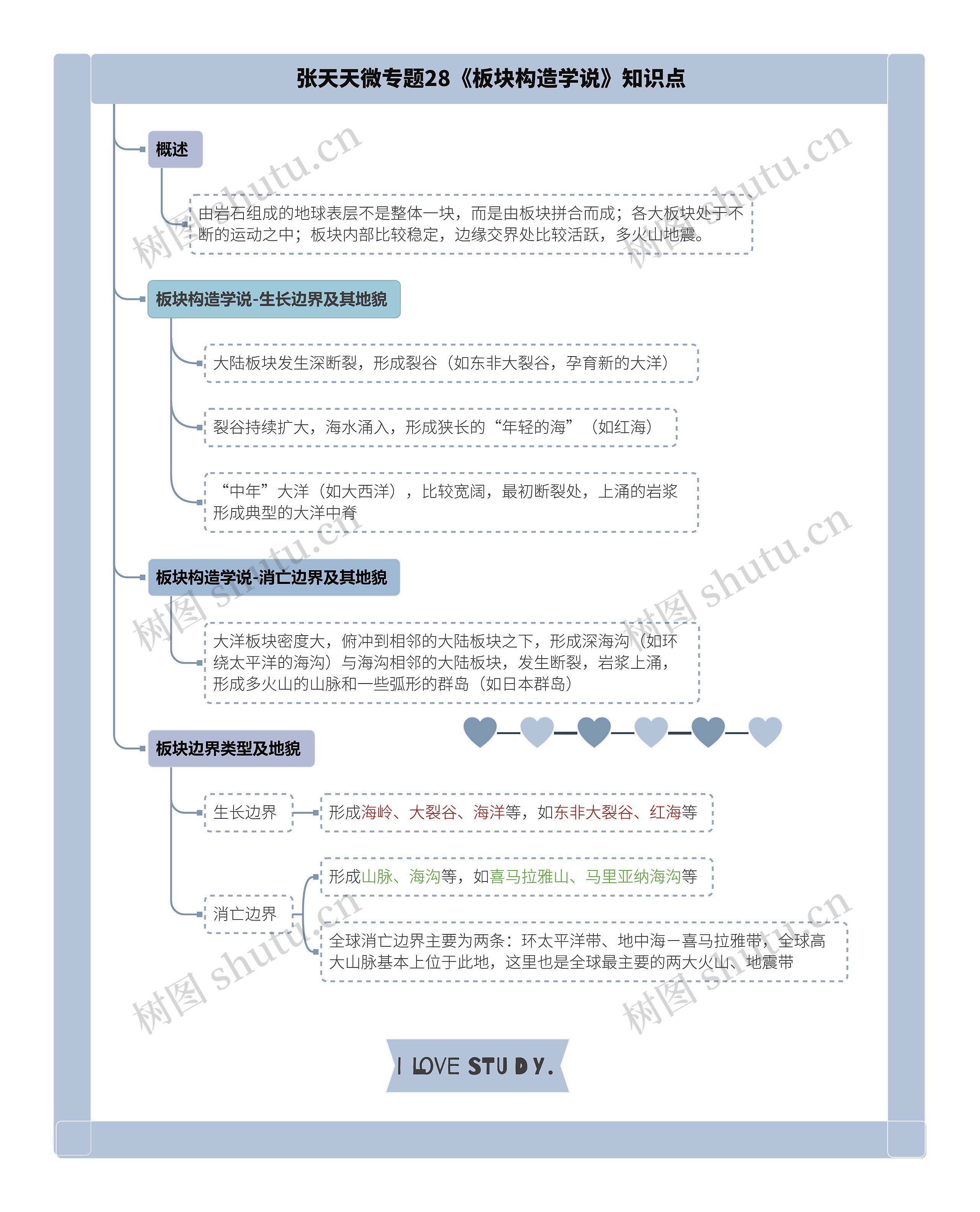 张天天微专题28《板块构造学说》知识点

概述

由岩石组成的地球表层不是整体一块，而是由板块拼合而成；各大板块处于不断的运动之中；板块内部比较稳定，边缘交界处比较活跃，多火山地震。

板块构造学说-生长边界及其地貌

大陆板块发生深断裂，形成裂谷（如东非大裂谷，孕育新的大洋）

裂谷持续扩大，海水涌入，形成狭长的“年轻的海”（如红海）

“中年”大洋（如大西洋），比较宽阔，最初断裂处，上涌的岩浆形成典型的大洋中脊

板块构造学说-消亡边界及其地貌

大洋板块密度大，俯冲到相邻的大陆板块之下，形成深海沟（如环绕太平洋的海沟）与海沟相邻的大陆板块，发生断裂，岩浆上涌，形成多火山的山脉和一些弧形的群岛（如日本群岛）

板块边界类型及地貌

生长边界

形成海岭、大裂谷、海洋等，如东非大裂谷、红海等

消亡边界

形成山脉、海沟等，如喜马拉雅山、马里亚纳海沟等

全球消亡边界主要为两条：环太平洋带、地中海－喜马拉雅带，全球高大山脉基本上位于此地，这里也是全球最主要的两大火山、地震带

I LOVE STUDY.

树图 shutu.cn
树图 shutu.cn
树图 shutu.cn
树图 shutu.cn
树图 shutu.cn
树图 shutu.cn